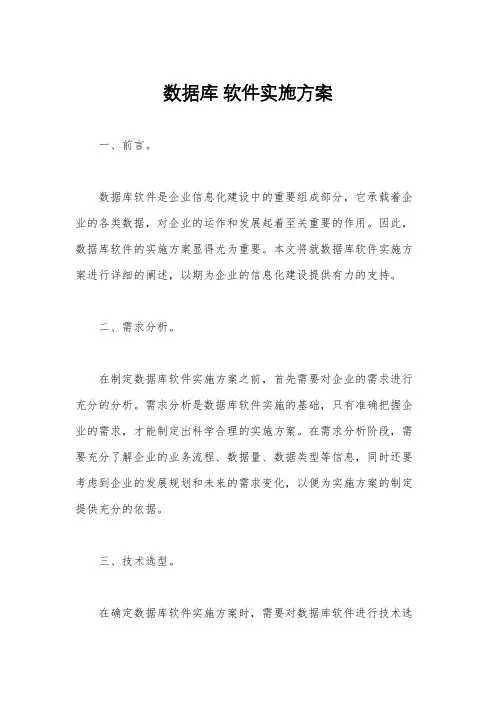 数据库 软件实施方案

一、前言。

数据库软件是企业信息化建设中的重要组成部分，它承载着企业的各类数据，对企业的运作和发展起着至关重要的作用。因此，数据库软件的实施方案显得尤为重要。本文将就数据库软件实施方案进行详细的阐述，以期为企业的信息化建设提供有力的支持。

二、需求分析。

在制定数据库软件实施方案之前，首先需要对企业的需求进行充分的分析。需求分析是数据库软件实施的基础，只有准确把握企业的需求，才能制定出科学合理的实施方案。在需求分析阶段，需要充分了解企业的业务流程、数据量、数据类型等信息，同时还要考虑到企业的发展规划和未来的需求变化，以便为实施方案的制定提供充分的依据。

三、技术选型。

在确定数据库软件实施方案时，需要对数据库软件进行技术选